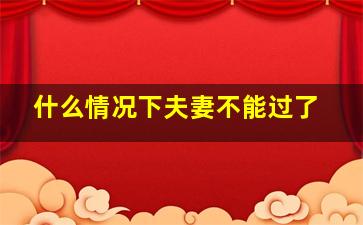 什么情况下夫妻不能过了